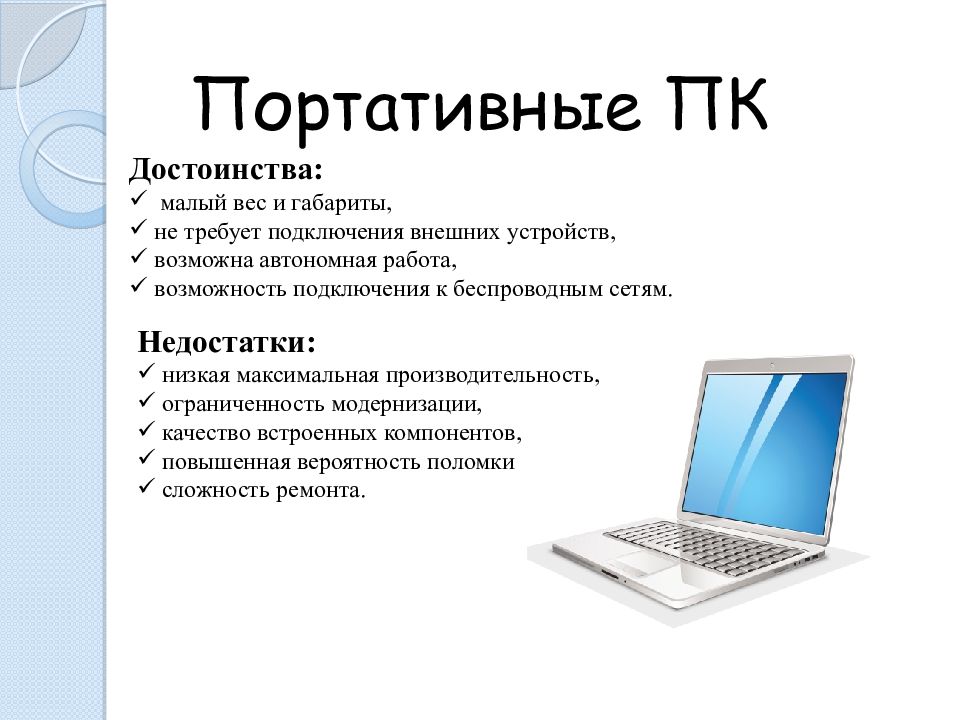 Портативные ПК

Достоинства:
✓ малый вес и габариты,
✓ не требует подключения внешних устройств,
✓ возможна автономная работа,
✓ возможность подключения к беспроводным сетям.

Недостатки:
✓ низкая максимальная производительность,
✓ ограниченность модернизации,
✓ качество встроенных компонентов,
✓ повышенная вероятность поломки
✓ сложность ремонта.